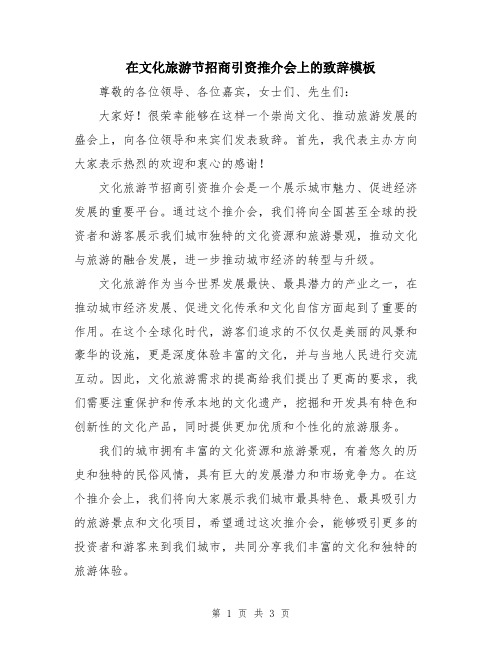 在文化旅游节招商引资推介会上的致辞模板

尊敬的各位领导、各位嘉宾，女士们、先生们：

大家好！很荣幸能够在这样一个崇尚文化、推动旅游发展的盛会上，向各位领导和来宾们发表致辞。首先，我代表主办方向大家表示热烈的欢迎和衷心的感谢！

文化旅游节招商引资推介会是一个展示城市魅力、促进经济发展的重要平台。通过这个推介会，我们将向全国甚至全球的投资者和游客展示我们城市独特的文化资源和旅游景观，推动文化与旅游的融合发展，进一步推动城市经济的转型与升级。

文化旅游作为当今世界发展最快、最具潜力的产业之一，在推动城市经济发展、促进文化传承和文化自信方面起到了重要的作用。在这个全球化时代，游客们追求的不仅仅是美丽的风景和豪华的设施，更是深度体验丰富的文化，并与当地人民进行交流互动。因此，文化旅游需求的提高给我们提出了更高的要求，我们需要注重保护和传承本地的文化遗产，挖掘和开发具有特色和创新性的文化产品，同时提供更加优质和个性化的旅游服务。

我们的城市拥有丰富的文化资源和旅游景观，有着悠久的历史和独特的民俗风情，具有巨大的发展潜力和市场竞争力。在这个推介会上，我们将向大家展示我们城市最具特色、最具吸引力的旅游景点和文化项目，希望通过这次推介会，能够吸引更多的投资者和游客来到我们城市，共同分享我们丰富的文化和独特的旅游体验。

第 1 页 共 3 页